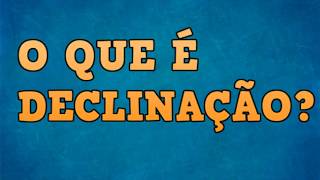 O QUE É DECLINAÇÃO?